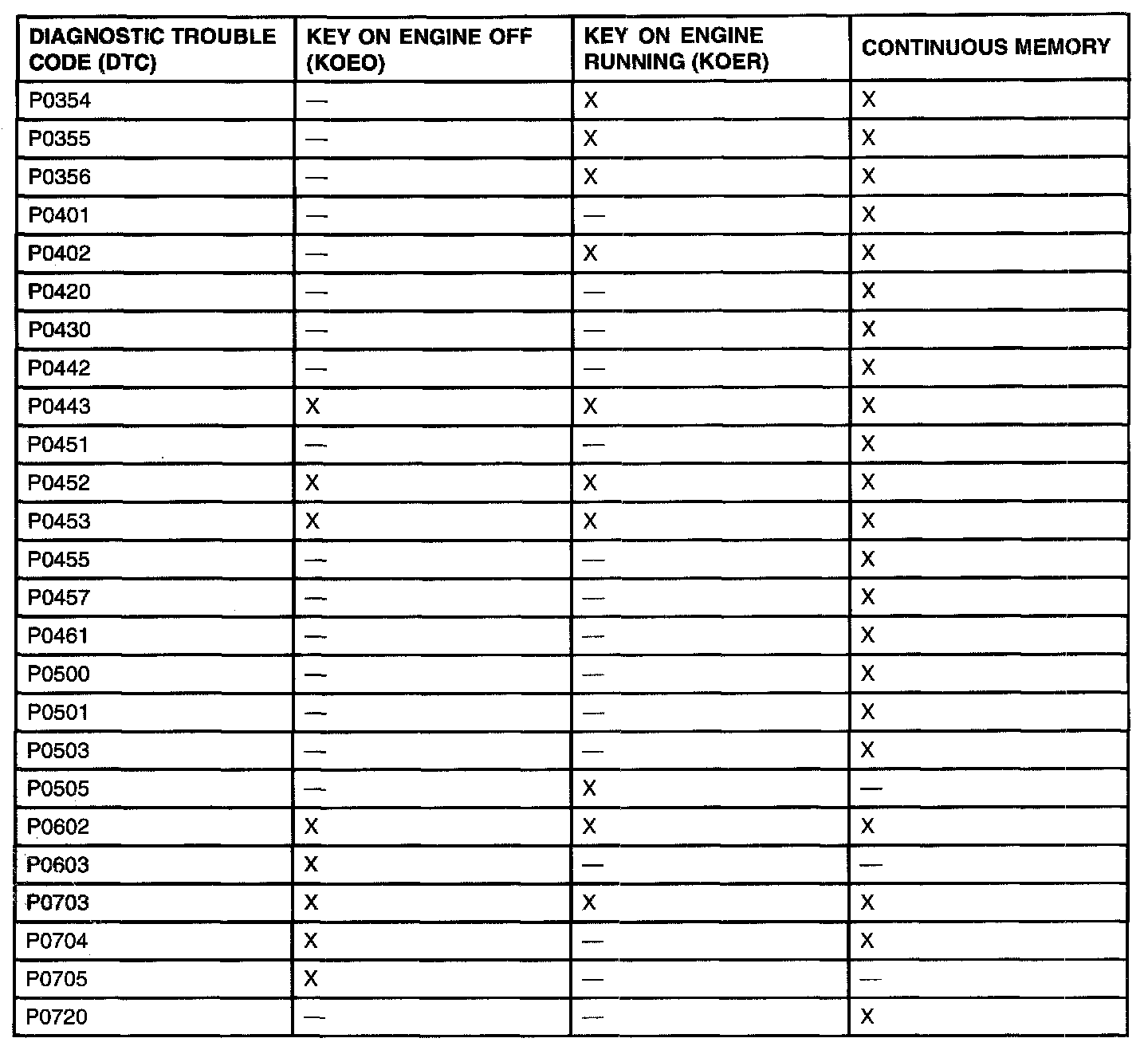 | DIAGNOSTIC TROUBLE CODE (DTC) | KEY ON ENGINE OFF (KOEO) | KEY ON ENGINE RUNNING (KOER) | CONTINUOUS MEMORY |
|---|---|---|---|
| P0354 | — | X | X |
| P0355 | — | X | X |
| P0356 | — | X | X |
| P0401 | — | — | X |
| P0402 | — | X | X |
| P0420 | — | — | X |
| P0430 | — | — | X |
| P0442 | — | — | X |
| P0443 | X | X | X |
| P0451 | — | — | X |
| P0452 | X | X | X |
| P0453 | X | X | X |
| P0455 | — | — | X |
| P0457 | — | — | X |
| P0461 | — | — | X |
| P0500 | — | — | X |
| P0501 | — | — | X |
| P0503 | — | — | X |
| P0505 | — | X | — |
| P0602 | X | X | X |
| P0603 | X | — | — |
| P0703 | X | X | X |
| P0704 | X | — | X |
| P0705 | X | — | — |
| P0720 | — | — | X |